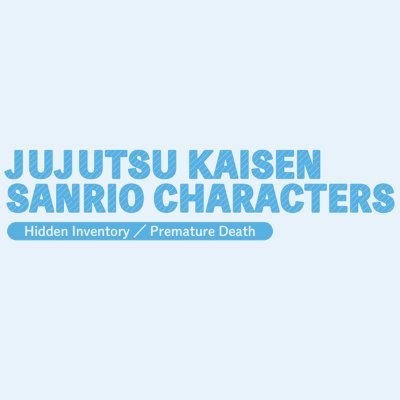 JUJUTSU KAISEN
SANRIO CHARACTERS

Hidden Inventory ／ Premature Death